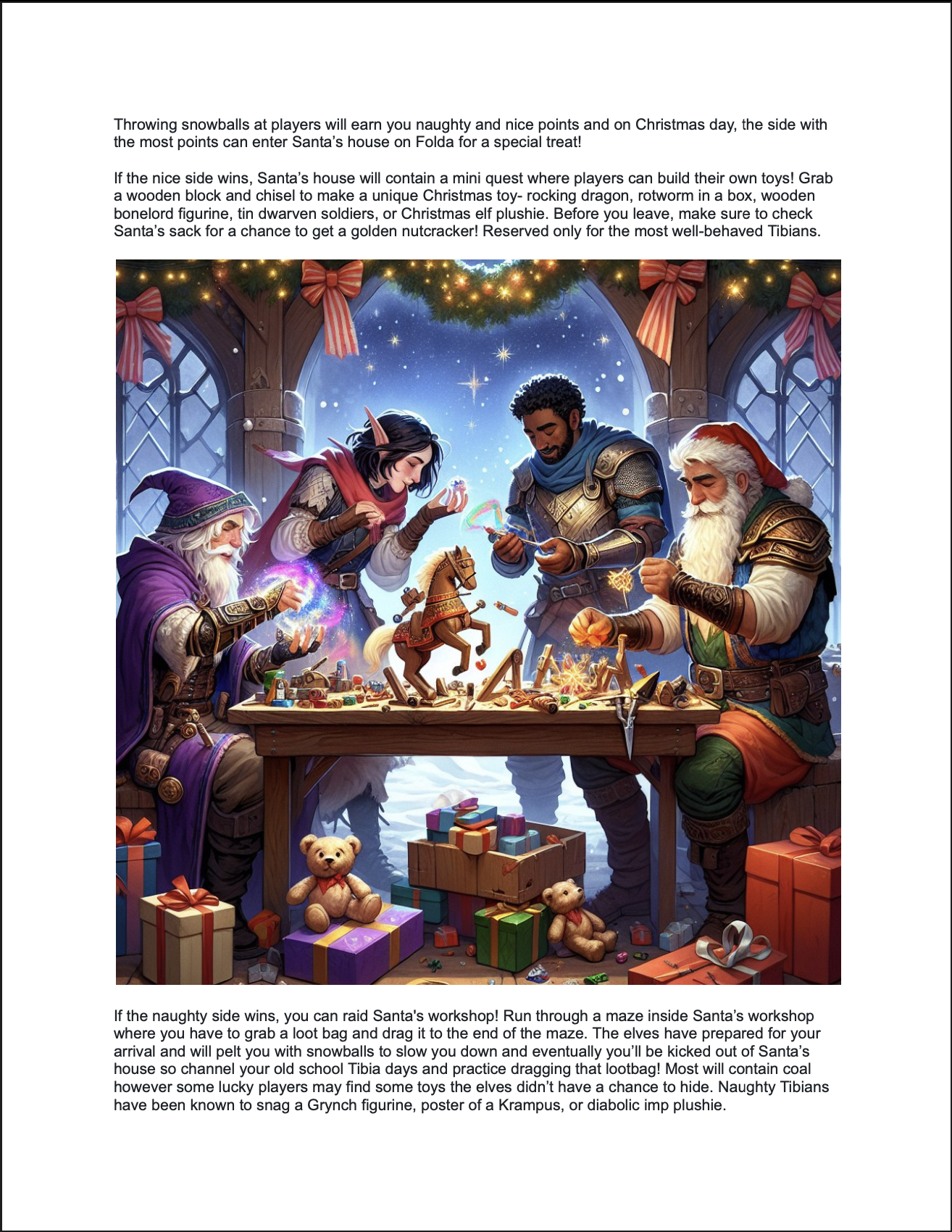 Throwing snowballs at players will earn you naughty and nice points and on Christmas day, the side with the most points can enter Santa’s house on Folda for a special treat!

If the nice side wins, Santa’s house will contain a mini quest where players can build their own toys! Grab a wooden block and chisel to make a unique Christmas toy- rocking dragon, rotworm in a box, wooden bonelord figurine, tin dwarven soldiers, or Christmas elf plushie. Before you leave, make sure to check Santa’s sack for a chance to get a golden nutcracker! Reserved only for the most well-behaved Tibians.

If the naughty side wins, you can raid Santa's workshop! Run through a maze inside Santa’s workshop where you have to grab a loot bag and drag it to the end of the maze. The elves have prepared for your arrival and will pelt you with snowballs to slow you down and eventually you’ll be kicked out of Santa’s house so channel your old school Tibia days and practice dragging that lootbag! Most will contain coal however some lucky players may find some toys the elves didn’t have a chance to hide. Naughty Tibians have been known to snag a Grynch figurine, poster of a Krampus, or diabolic imp plushie.